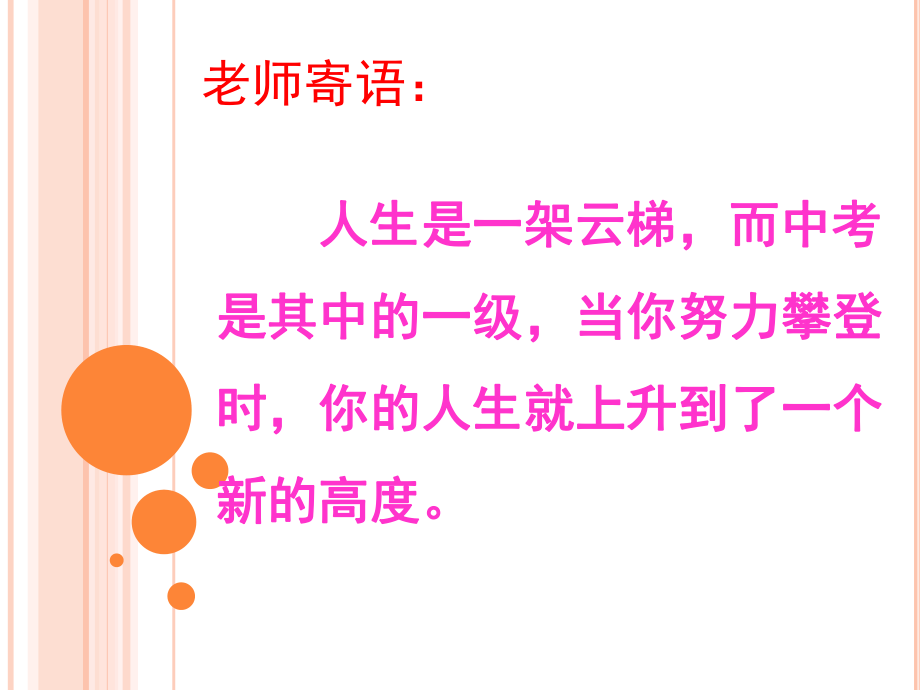 老师寄语：

人生是一架云梯，而中考是其中的一级，当你努力攀登时，你的人生就上升到了一个新的高度。